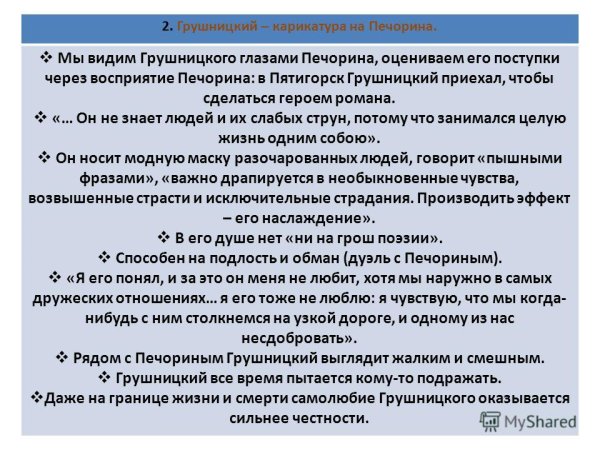 2. Грушницкий – карикатура на Печорина.

❖ Мы видим Грушницкого глазами Печорина, оцениваем его поступки через восприятие Печорина: в Пятигорск Грушницкий приехал, чтобы сделаться героем романа.
❖ «… Он не знает людей и их слабых струн, потому что занимался целую жизнь одним собою».
❖ Он носит модную маску разочарованных людей, говорит «пышными фразами», «важно драпируется в необыкновенные чувства, возвышенные страсти и исключительные страдания. Производить эффект – его наслаждение».
❖ В его душе нет «ни на грош поэзии».
❖ Способен на подлость и обман (дуэль с Печориным).
❖ «Я его понял, и за это он меня не любит, хотя мы наружно в самых дружеских отношениях… я его тоже не люблю: я чувствую, что мы когда-нибудь с ним столкнемся на узкой дороге, и одному из нас несдобровать».
❖ Рядом с Печориным Грушницкий выглядит жалким и смешным.
❖ Грушницкий все время пытается кому-то подражать.
❖Даже на границе жизни и смерти самолюбие Грушницкого оказывается сильнее честности.

MyShared